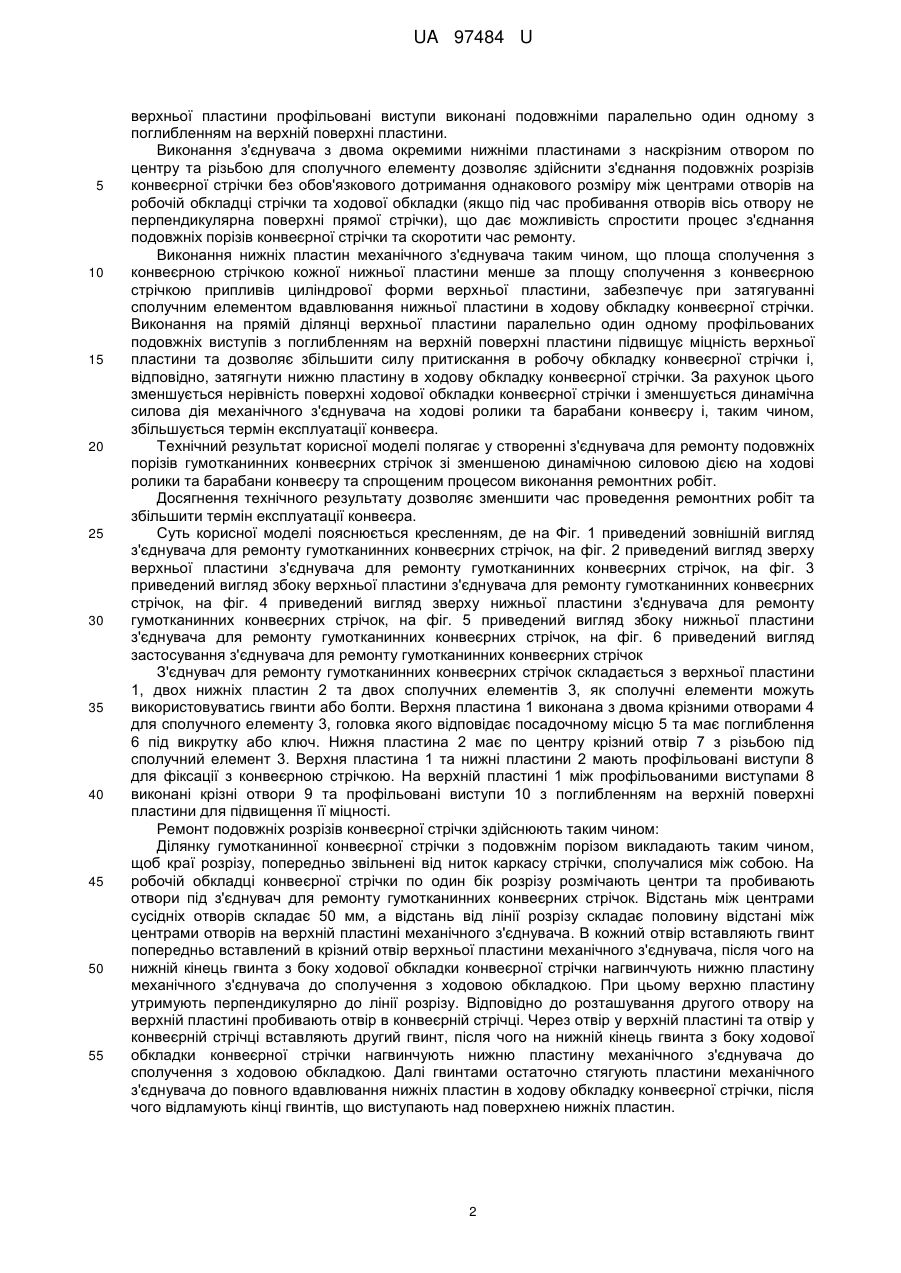 UA 97484 U

верхньої пластини профільовані виступи виконані подовжніми паралельно один одному з поглибленням на верхній поверхні пластини.

Виконання з'єднувача з двома окремими нижніми пластинами з наскрізним отвором по центру та різьбою для сполучного елементу дозволяє здійснити з'єднання подовжніх розрізів конвеєрної стрічки без обов'язкового дотримання однакового розміру між центрами отворів на робочій обкладці стрічки та ходової обкладки (якщо під час пробивання отворів вісь отвору не перпендикулярна поверхні прямої стрічки), що дає можливість спростити процес з'єднання подовжніх порізів конвеєрної стрічки та скоротити час ремонту.

Виконання нижніх пластин механічного з'єднувача таким чином, що площа сполучення з конвеєрною стрічкою кожної нижньої пластини менше за площу сполучення з конвеєрною стрічкою припливів циліндрової форми верхньої пластини, забезпечує при затягуванні сполучним елементом вдавлювання нижньої пластини в ходову обкладку конвеєрної стрічки. Виконання на прямій ділянці верхньої пластини паралельно один одному профільованих подовжніх виступів з поглибленням на верхній поверхні пластини підвищує міцність верхньої пластини та дозволяє збільшити силу притискання в робочу обкладку конвеєрної стрічки і, відповідно, затягнути нижню пластину в ходову обкладку конвеєрної стрічки. За рахунок цього зменшується нерівність поверхні ходової обкладки конвеєрної стрічки і зменшується динамічна силова дія механічного з'єднувача на ходові ролики та барабани конвеєру і, таким чином, збільшується термін експлуатації конвеєра.

Технічний результат корисної моделі полягає у створенні з'єднувача для ремонту подовжніх порізів гумотканинних конвеєрних стрічок зі зменшеною динамічною силовою дією на ходові ролики та барабани конвеєру та спрощеним процесом виконання ремонтних робіт.

Досягнення технічного результату дозволяє зменшити час проведення ремонтних робіт та збільшити термін експлуатації конвеєра.

Суть корисної моделі пояснюється кресленням, де на Фіг. 1 приведений зовнішній вигляд з'єднувача для ремонту гумотканинних конвеєрних стрічок, на фіг. 2 приведений вигляд зверху верхньої пластини з'єднувача для ремонту гумотканинних конвеєрних стрічок, на фіг. 3 приведений вигляд збоку верхньої пластини з'єднувача для ремонту гумотканинних конвеєрних стрічок, на фіг. 4 приведений вигляд зверху нижньої пластини з'єднувача для ремонту гумотканинних конвеєрних стрічок, на фіг. 5 приведений вигляд збоку нижньої пластини з'єднувача для ремонту гумотканинних конвеєрних стрічок, на фіг. 6 приведений вигляд застосування з'єднувача для ремонту гумотканинних конвеєрних стрічок

З'єднувач для ремонту гумотканинних конвеєрних стрічок складається з верхньої пластини 1, двох нижніх пластин 2 та двох сполучних елементів 3, як сполучні елементи можуть використовуватись гвинти або болти. Верхня пластина 1 виконана з двома крізними отворами 4 для сполучного елементу 3, головка якого відповідає посадочному місцю 5 та має поглиблення 6 під викрутку або ключ. Нижня пластина 2 має по центру крізний отвір 7 з різьбою під сполучний елемент 3. Верхня пластина 1 та нижні пластини 2 мають профільовані виступи 8 для фіксації з конвеєрною стрічкою. На верхній пластині 1 між профільованими виступами 8 виконані крізні отвори 9 та профільовані виступи 10 з поглибленням на верхній поверхні пластини для підвищення її міцності.

Ремонт подовжніх розрізів конвеєрної стрічки здійснюють таким чином:

Ділянку гумотканинної конвеєрної стрічки з подовжнім порізом викладають таким чином, щоб краї розрізу, попередньо звільнені від ниток каркасу стрічки, сполучалися між собою. На робочій обкладці конвеєрної стрічки по один бік розрізу розмічають центри та пробивають отвори під з'єднувач для ремонту гумотканинних конвеєрних стрічок. Відстань між центрами сусідніх отворів складає 50 мм, а відстань від лінії розрізу складає половину відстані між центрами отворів на верхній пластині механічного з'єднувача. В кожний отвір вставляють гвинт попередньо вставлений в крізний отвір верхньої пластини механічного з'єднувача, після чого на нижній кінець гвинта з боку ходової обкладки конвеєрної стрічки нагвинчують нижню пластину механічного з'єднувача до сполучення з ходовою обкладкою. При цьому верхню пластину утримують перпендикулярно до лінії розрізу. Відповідно до розташування другого отвору на верхній пластині пробивають отвір в конвеєрній стрічці. Через отвір у верхній пластині та отвір у конвеєрній стрічці вставляють другий гвинт, після чого на нижній кінець гвинта з боку ходової обкладки конвеєрної стрічки нагвинчують нижню пластину механічного з'єднувача до сполучення з ходовою обкладкою. Далі гвинтами остаточно стягують пластини механічного з'єднувача до повного вдавлювання нижніх пластин в ходову обкладку конвеєрної стрічки, після чого відламують кінці гвинтів, що виступають над поверхнею нижніх пластин.

5
10
15
20
25
30
35
40
45
50
55

2